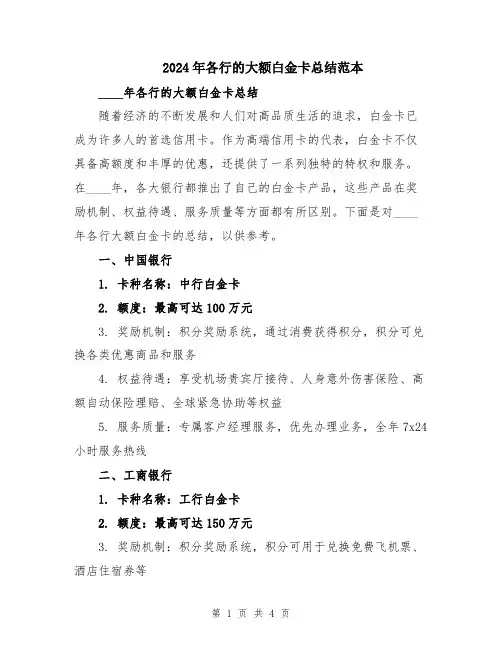 2024年各行的大额白金卡总结范本

____年各行的大额白金卡总结

随着经济的不断发展和人们对高品质生活的追求，白金卡已成为许多人的首选信用卡。作为高端信用卡的代表，白金卡不仅具备高额度和丰厚的优惠，还提供了一系列独特的特权和服务。在____年，各大银行都推出了自己的白金卡产品，这些产品在奖励机制、权益待遇、服务质量等方面都有所区别。下面是对____年各行大额白金卡的总结，以供参考。

一、中国银行

1. 卡种名称：中行白金卡

2. 额度：最高可达100万元

3. 奖励机制：积分奖励系统，通过消费获得积分，积分可兑换各类优惠商品和服务

4. 权益待遇：享受机场贵宾厅接待、人身意外伤害保险、高额自动保险理赔、全球紧急协助等权益

5. 服务质量：专属客户经理服务，优先办理业务，全年7x24小时服务热线

二、工商银行

1. 卡种名称：工行白金卡

2. 额度：最高可达150万元

3. 奖励机制：积分奖励系统，积分可用于兑换免费飞机票、酒店住宿券等

第 1 页 共 4 页